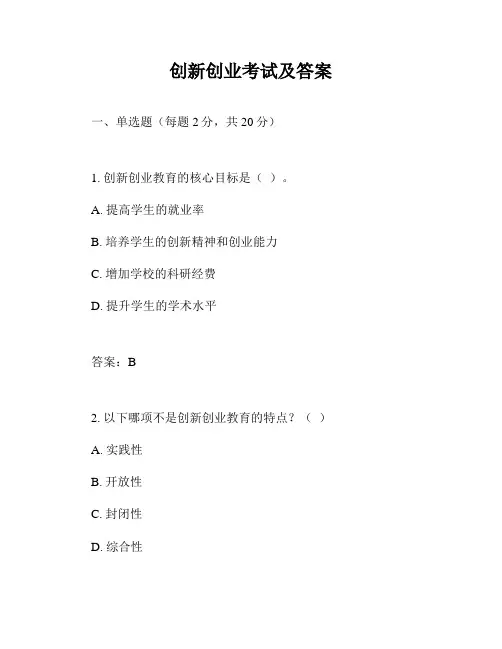 创新创业考试及答案

一、单选题（每题 2 分，共 20 分）

1. 创新创业教育的核心目标是（ ）。

A. 提高学生的就业率

B. 培养学生的创新精神和创业能力

C. 增加学校的科研经费

D. 提升学生的学术水平

答案：B

2. 以下哪项不是创新创业教育的特点？（ ）

A. 实践性

B. 开放性

C. 封闭性

D. 综合性